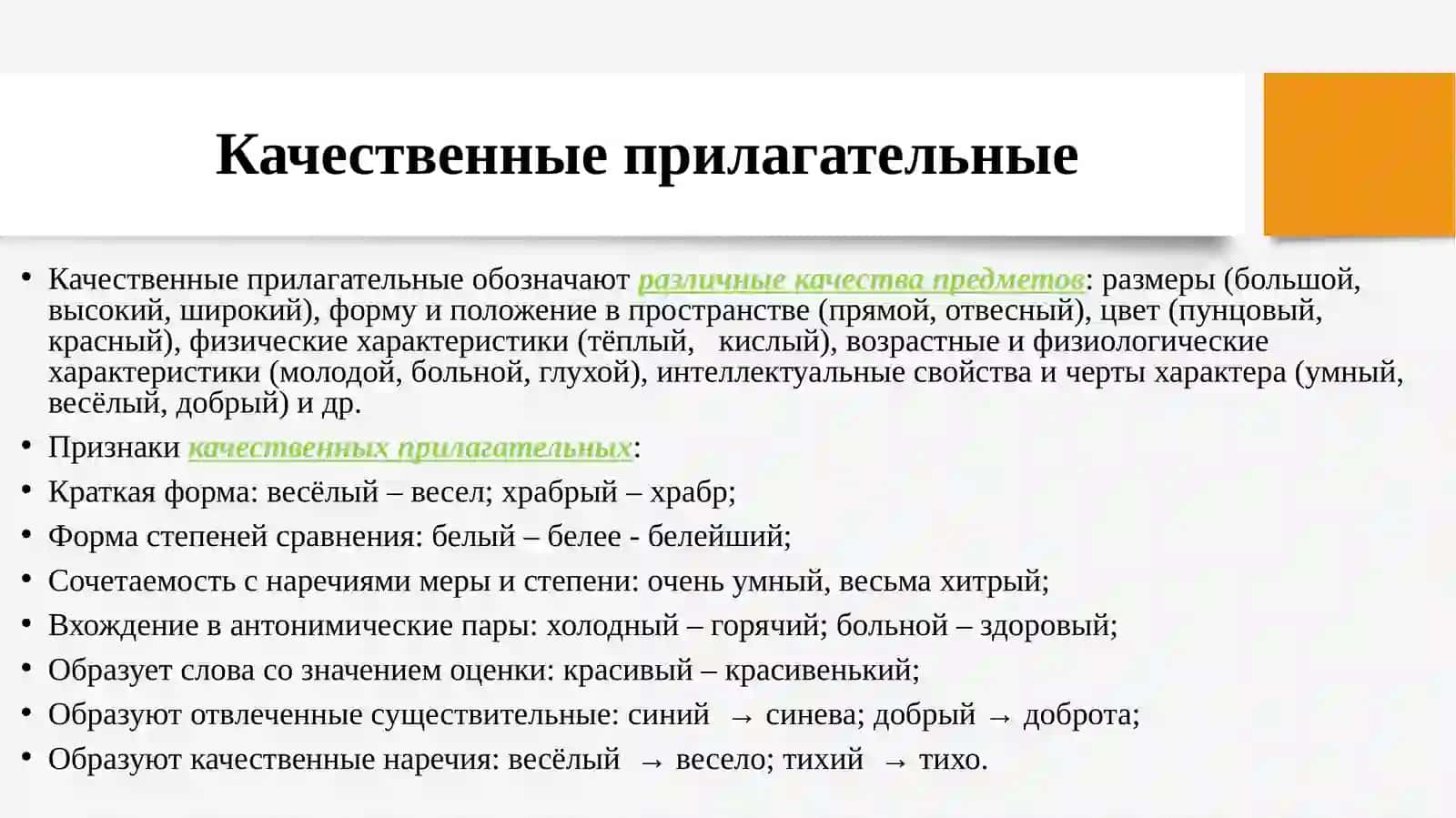 Качественные прилагательные

• Качественные прилагательные обозначают различные качества предметов: размеры (большой, высокий, широкий), форму и положение в пространстве (прямой, отвесный), цвет (пунцовый, красный), физические характеристики (тёплый, кислый), возрастные и физиологические характеристики (молодой, больной, глухой), интеллектуальные свойства и черты характера (умный, весёлый, добрый) и др.
• Признаки качественных прилагательных:
• Краткая форма: весёлый – весел; храбрый – храбр;
• Форма степеней сравнения: белый – белее - белейший;
• Сочетаемость с наречиями меры и степени: очень умный, весьма хитрый;
• Вхождение в антонимические пары: холодный – горячий; больной – здоровый;
• Образует слова со значением оценки: красивый – красивенький;
• Образуют отвлеченные существительные: синий → синева; добрый → доброта;
• Образуют качественные наречия: весёлый → весело; тихий → тихо.